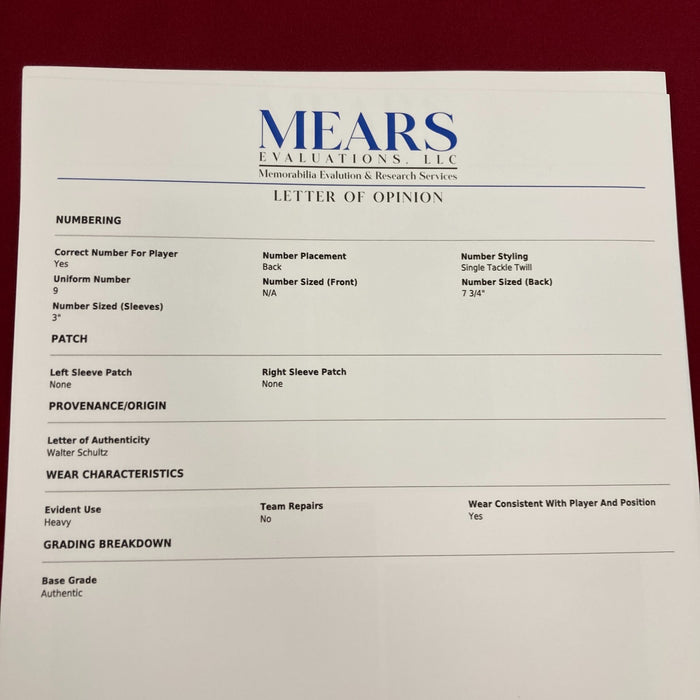 MEARS
EVALUATIONS, LLC
Memorabilia Evalution & Research Services

LETTER OF OPINION

NUMBERING

Correct Number For Player
Yes

Uniform Number
9

Number Sized (Sleeves)
3"

Number Placement
Back

Number Sized (Front)
N/A

Number Styling
Single Tackle Twill

Number Sized (Back)
7 3/4"

PATCH

Left Sleeve Patch
None

Right Sleeve Patch
None

PROVENANCE/ORIGIN

Letter of Authenticity
Walter Schultz

WEAR CHARACTERISTICS

Evident Use
Heavy

Team Repairs
No

Wear Consistent With Player And Position
Yes

GRADING BREAKDOWN

Base Grade
Authentic